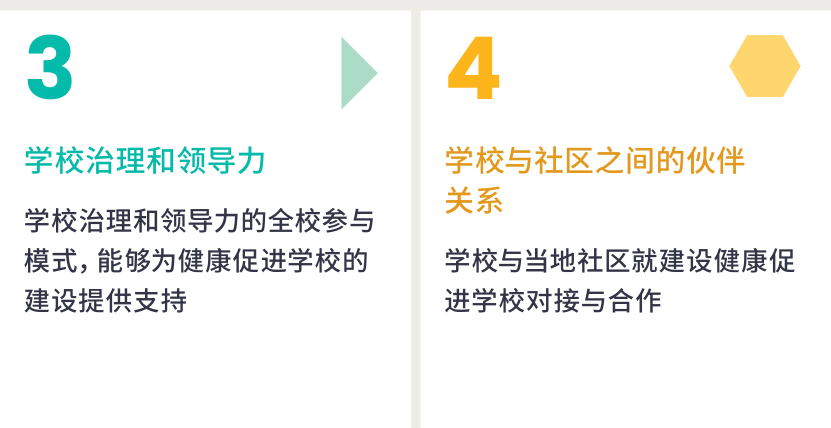 3

学校治理和领导力

学校治理和领导力的全校参与模式，能够为健康促进学校的建设提供支持

4

学校与社区之间的伙伴关系

学校与当地社区就建设健康促进学校对接与合作